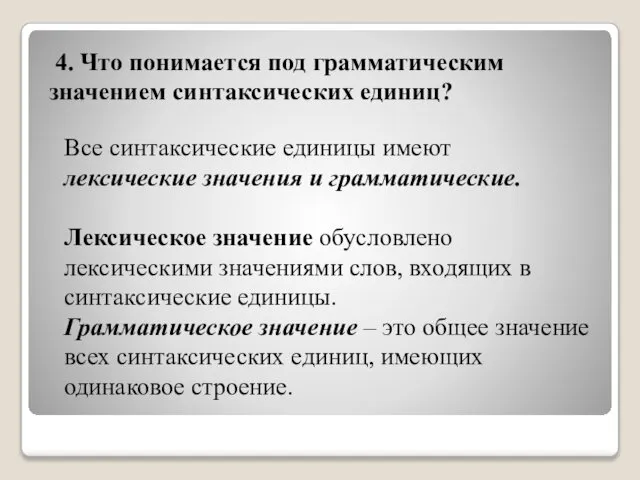 4. Что понимается под грамматическим значением синтаксических единиц?

Все синтаксические единицы имеют лексические значения и грамматические.

Лексическое значение обусловлено лексическими значениями слов, входящих в синтаксические единицы.
Грамматическое значение – это общее значение всех синтаксических единиц, имеющих одинаковое строение.